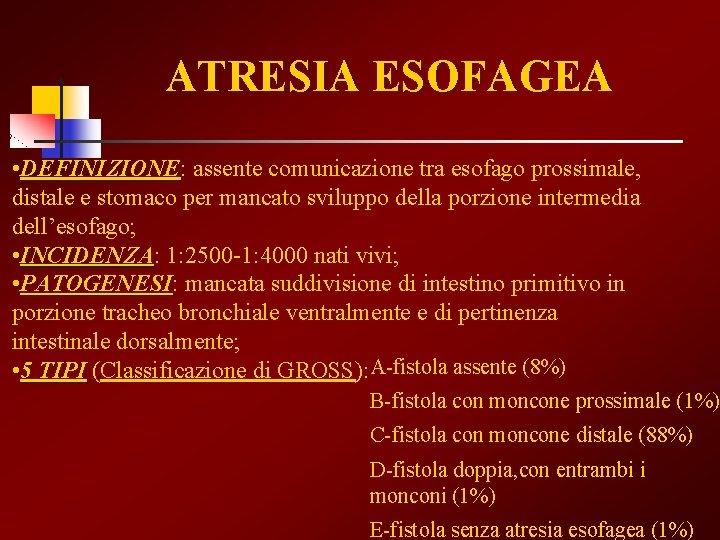 ATRESIA ESOFAGEA

•DEFINIZIONE: assente comunicazione tra esofago prossimale, distale e stomaco per mancato sviluppo della porzione intermedia dell’esofago;

•INCIDENZA: 1:2500-1:4000 nati vivi;

•PATOGENESI: mancata suddivisione di intestino primitivo in porzione tracheo bronchiale ventralmente e di pertinenza intestinale dorsalmente;

•5 TIPI (Classificazione di GROSS): A-fistola assente (8%)

B-fistola con moncone prossimale (1%)

C-fistola con moncone distale (88%)

D-fistola doppia,con entrambi i monconi (1%)

E-fistola senza atresia esofagea (1%)